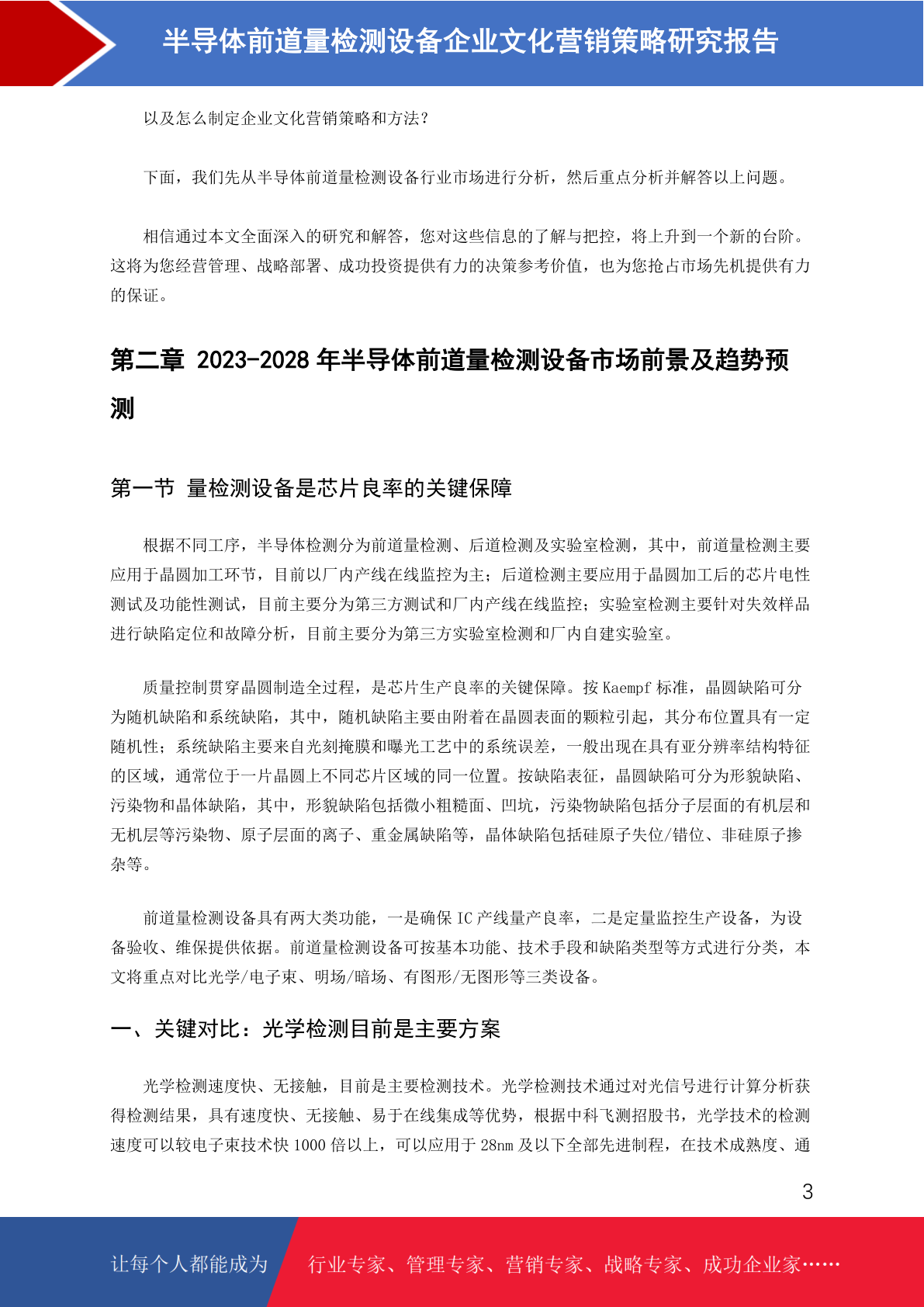 半导体前道量检测设备企业文化营销策略研究报告

以及怎么制定企业文化营销策略和方法?

下面，我们先从半导体前道量检测设备行业市场进行分析，然后重点分析并解答以上问题。

相信通过本文全面深入的研究和解答，您对这些信息的了解与把控，将上升到一个新的台阶。这将为您经营管理、战略部署、成功投资提供有力的决策参考价值，也为您抢占市场先机提供有力的保证。

第二章 2023-2028 年半导体前道量检测设备市场前景及趋势预测

第一节 量检测设备是芯片良率的关键保障

根据不同工序，半导体检测分为前道量检测、后道检测及实验室检测，其中，前道量检测主要应用于晶圆加工环节，目前以厂内产线在线监控为主;后道检测主要应用于晶圆加工后的芯片电性测试及功能性测试，目前主要分为第三方测试和厂内产线在线监控;实验室检测主要针对失效样品进行缺陷定位和故障分析，目前主要分为第三方实验室检测和厂内自建实验室。

质量控制贯穿晶圆制造全过程，是芯片生产良率的关键保障。按 Kaempf 标准，晶圆缺陷可分为随机缺陷和系统缺陷，其中，随机缺陷主要由附着在晶圆表面的颗粒引起，其分布位置具有一定随机性;系统缺陷主要来自光刻掩膜和曝光工艺中的系统误差，一般出现在具有亚分辨率结构特征的区域，通常位于一片晶圆上不同芯片区域的同一位置。按缺陷表征，晶圆缺陷可分为形貌缺陷、污染物和晶体缺陷，其中，形貌缺陷包括微小粗糙面、凹坑，污染物缺陷包括分子层面的有机层和无机层等污染物、原子层面的离子、重金属缺陷等，晶体缺陷包括硅原子失位/错位、非硅原子掺杂等。

前道量检测设备具有两大类功能，一是确保 IC 产线量产良率，二是定量监控生产设备，为设备验收、维保提供依据。前道量检测设备可按基本功能、技术手段和缺陷类型等方式进行分类，本文将重点对比光学/电子束、明场/暗场、有图形/无图形等三类设备。

一、关键对比：光学检测目前是主要方案

光学检测速度快、无接触，目前是主要检测技术。光学检测技术通过对光信号进行计算分析获得检测结果，具有速度快、无接触、易于在线集成等优势，根据中科飞测招股书，光学技术的检测速度可以较电子束技术快 1000 倍以上，可以应用于 28nm 及以下全部先进制程，在技术成熟度、通

3

让每个人都能成为 行业专家、管理专家、营销专家、战略专家、成功企业家……